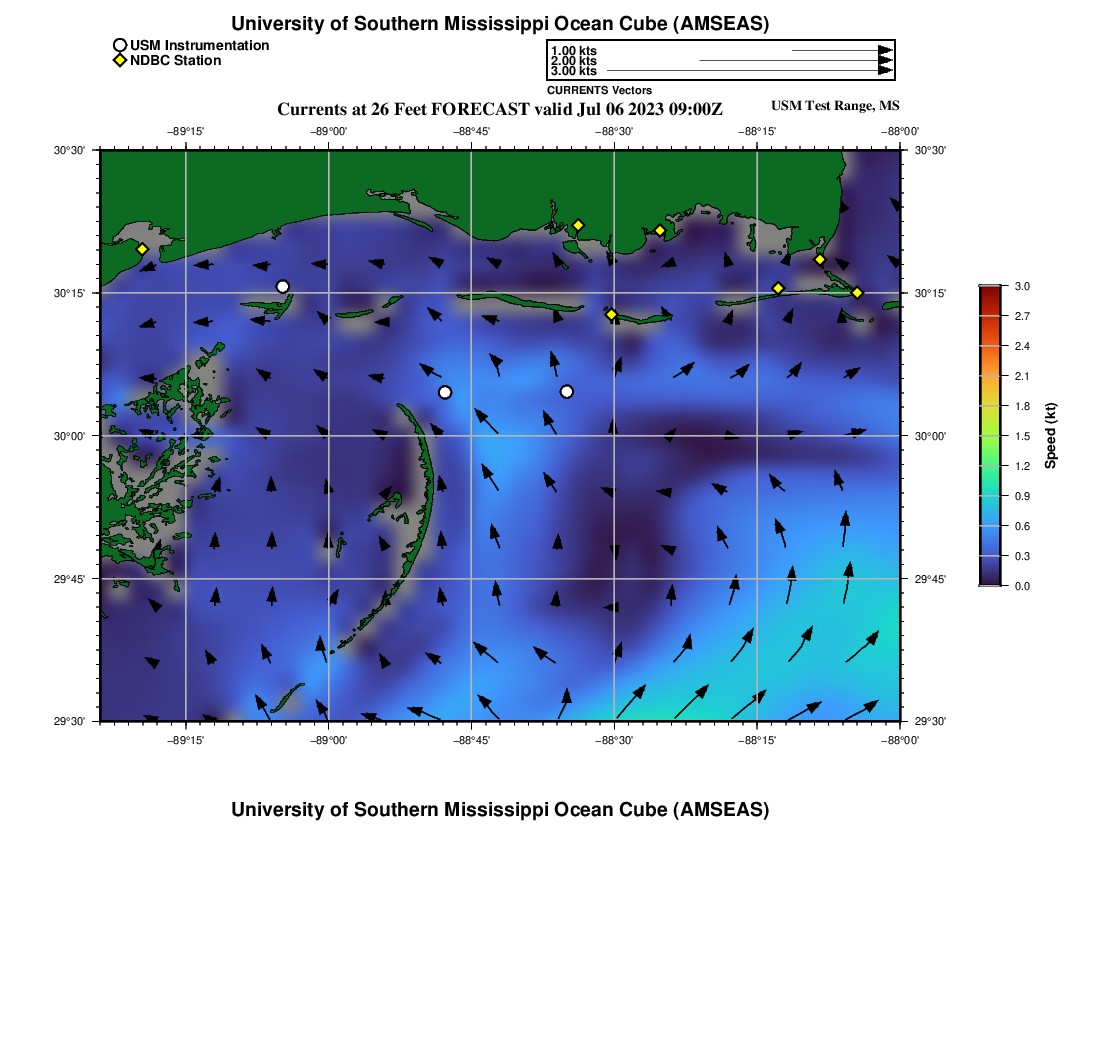 University of Southern Mississippi Ocean Cube (AMSEAS)

USM Instrumentation
NDBC Station

1.00 kts
2.00 kts
3.00 kts
CURRENTS Vectors

Currents at 26 Feet FORECAST valid Jul 06 2023 09:00Z

USM Test Range, MS

−89°15' −89°00' −88°45' −88°30' −88°15' −88°00'

30°30' 30°15' 30°00' 29°45' 29°30'

30°30' 30°15' 30°00' 29°45' 29°30'

−89°15' −89°00' −88°45' −88°30' −88°15' −88°00'

3.0
2.7
2.4
2.1
1.8
1.5
1.2
0.9
0.6
0.3
0.0
Speed (kt)

University of Southern Mississippi Ocean Cube (AMSEAS)